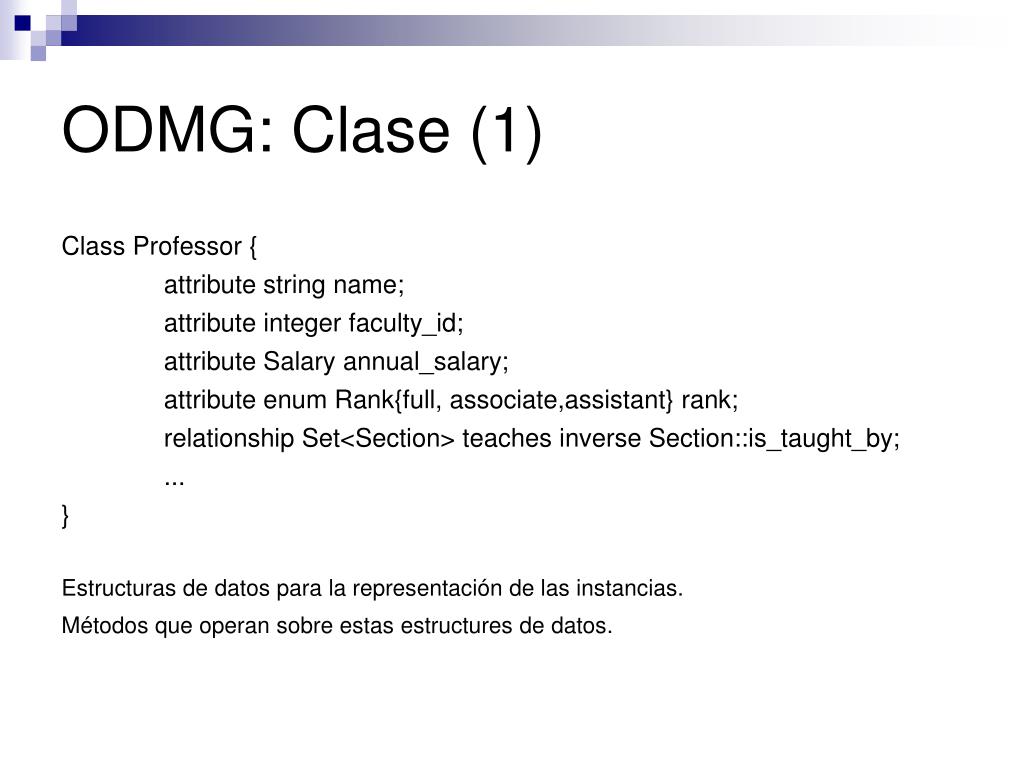 ODMG: Clase (1)

Class Professor {
attribute string name;
attribute integer faculty_id;
attribute Salary annual_salary;
attribute enum Rank{full, associate,assistant} rank;
relationship Set<Section> teaches inverse Section::is_taught_by;
...
}

Estructuras de datos para la representación de las instancias.

Métodos que operan sobre estas estructures de datos.